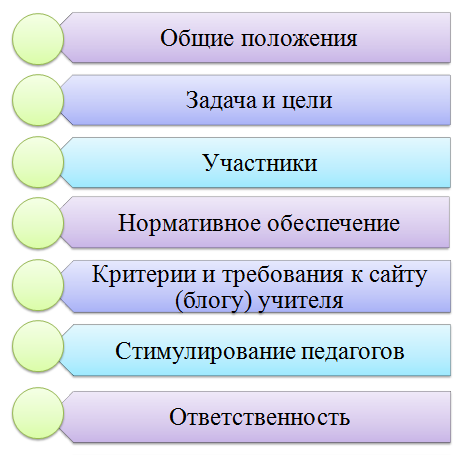 Общие положения

Задача и цели

Участники

Нормативное обеспечение

Критерии и требования к сайту (блогу) учителя

Стимулирование педагогов

Ответственность